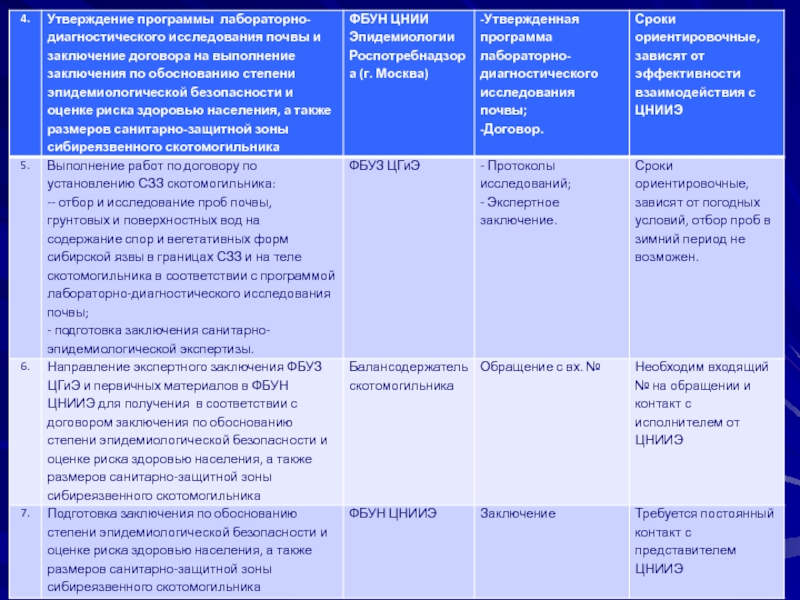 | 4. | Утверждение программы лабораторно-диагностического исследования почвы и заключение договора на выполнение заключения по обоснованию степени эпидемиологической безопасности и оценке риска здоровью населения, а также размеров санитарно-защитной зоны сибиреязвенного скотомогильника | ФБУН ЦНИИ Эпидемиологии Роспотребнадзора (г. Москва) | -Утвержденная программа лабораторно-диагностического исследования почвы; -Договор. | Сроки ориентировочные, зависят от эффективности взаимодействия с ЦНИИЭ |
|---|---|---|---|---|
| 5. | Выполнение работ по договору по установлению СЗЗ скотомогильника: -- отбор и исследование проб почвы, грунтовых и поверхностных вод на содержание спор и вегетативных форм сибирской язвы в границах СЗЗ и на теле скотомогильника в соответствии с программой лабораторно-диагностического исследования почвы; - подготовка заключения санитарно-эпидемиологической экспертизы. | ФБУЗ ЦГиЭ | - Протоколы исследований; - Экспертное заключение. | Сроки ориентировочные, зависят от погодных условий, отбор проб в зимний период не возможен. |
| 6. | Направление экспертного заключения ФБУЗ ЦГиЭ и первичных материалов в ФБУН ЦНИИЭ для получения в соответствии с договором заключения по обоснованию степени эпидемиологической безопасности и оценке риска здоровью населения, а также размеров санитарно-защитной зоны сибиреязвенного скотомогильника | Балансодержатель скотомогильника | Обращение с вх. № | Необходим входящий № на обращении и контакт с исполнителем от ЦНИИЭ |
| 7. | Подготовка заключения по обоснованию степени эпидемиологической безопасности и оценке риска здоровью населения, а также размеров санитарно-защитной зоны сибиреязвенного скотомогильника | ФБУН ЦНИИЭ | Заключение | Требуется постоянный контакт с представителем ЦНИИЭ |